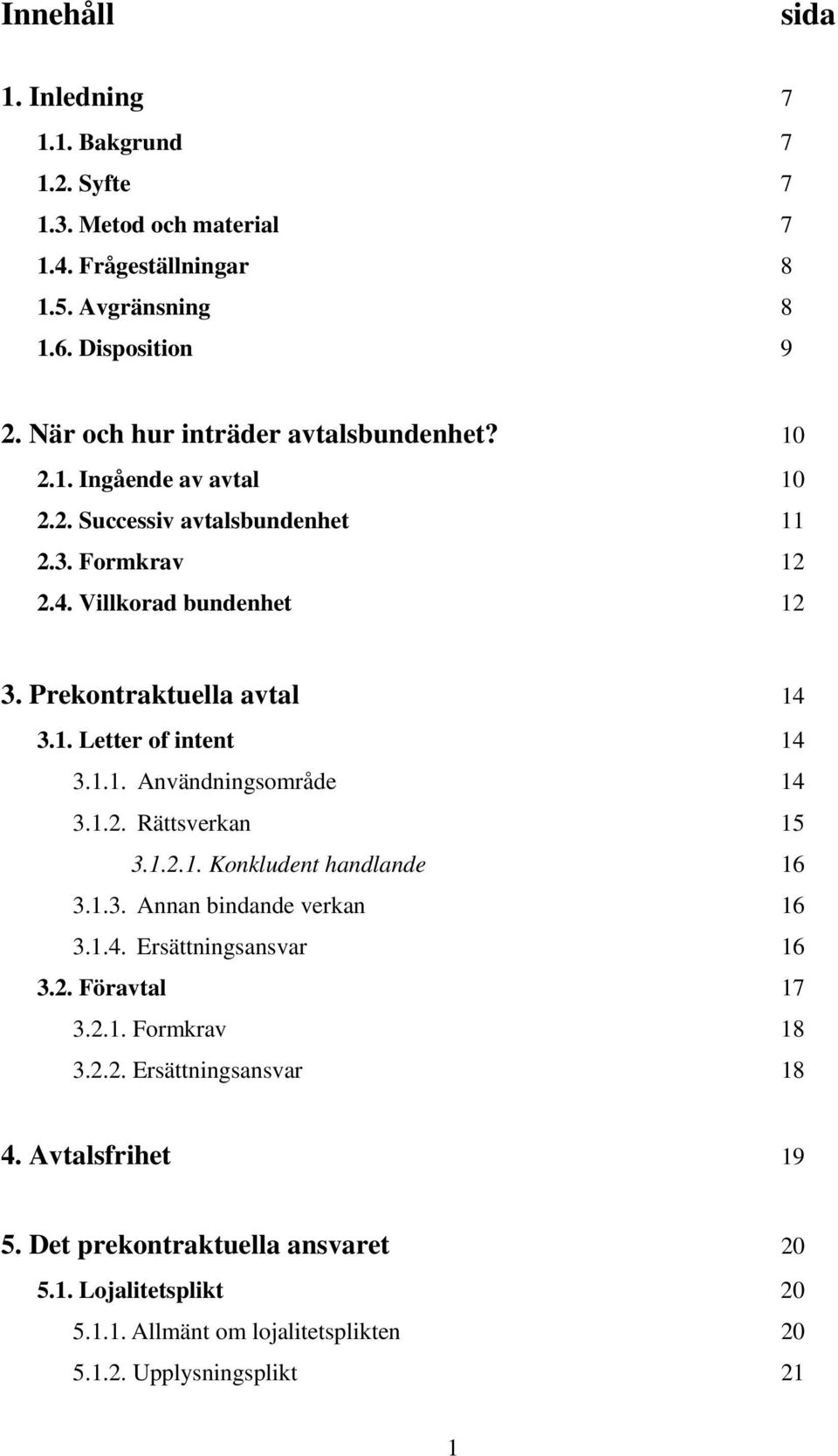 Innehåll sida

1. Inledning 7
1.1. Bakgrund 7
1.2. Syfte 7
1.3. Metod och material 7
1.4. Frågeställningar 8
1.5. Avgränsning 8
1.6. Disposition 9

2. När och hur inträder avtalsbundenhet? 10
2.1. Ingående av avtal 10
2.2. Successiv avtalsbundenhet 11
2.3. Formkrav 12
2.4. Villkorad bundenhet 12

3. Prekontraktuella avtal 14
3.1. Letter of intent 14
3.1.1. Användningsområde 14
3.1.2. Rättsverkan 15
3.1.2.1. Konkludent handlande 16
3.1.3. Annan bindande verkan 16
3.1.4. Ersättningsansvar 16
3.2. Föravtal 17
3.2.1. Formkrav 18
3.2.2. Ersättningsansvar 18

4. Avtalsfrihet 19

5. Det prekontraktuella ansvaret 20
5.1. Lojalitetsplikt 20
5.1.1. Allmänt om lojalitetsplikten 20
5.1.2. Upplysningsplikt 21

1